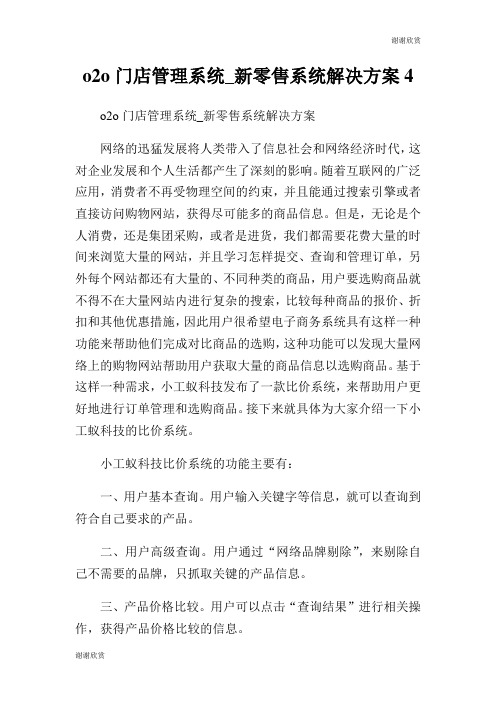 谢谢欣赏

o2o 门店管理系统_新零售系统解决方案 4

o2o 门店管理系统_新零售系统解决方案

网络的迅猛发展将人类带入了信息社会和网络经济时代，这对企业发展和个人生活都产生了深刻的影响。随着互联网的广泛应用，消费者不再受物理空间的约束，并且能通过搜索引擎或者直接访问购物网站，获得尽可能多的商品信息。但是，无论是个人消费，还是集团采购，或者是进货，我们都需要花费大量的时间来浏览大量的网站，并且学习怎样提交、查询和管理订单，另外每个网站都还有大量的、不同种类的商品，用户要选购商品就不得不在大量网站内进行复杂的搜索，比较每种商品的报价、折扣和其他优惠措施，因此用户很希望电子商务系统具有这样一种功能来帮助他们完成对比商品的选购，这种功能可以发现大量网络上的购物网站帮助用户获取大量的商品信息以选购商品。基于这样一种需求，小工蚁科技发布了一款比价系统，来帮助用户更好地进行订单管理和选购商品。接下来就具体为大家介绍一下小工蚁科技的比价系统。

小工蚁科技比价系统的功能主要有：

一、用户基本查询。用户输入关键字等信息，就可以查询到符合自己要求的产品。

二、用户高级查询。用户通过“网络品牌剔除”，来剔除自己不需要的品牌，只抓取关键的产品信息。

三、产品价格比较。用户可以点击“查询结果”进行相关操作，获得产品价格比较的信息。

谢谢欣赏